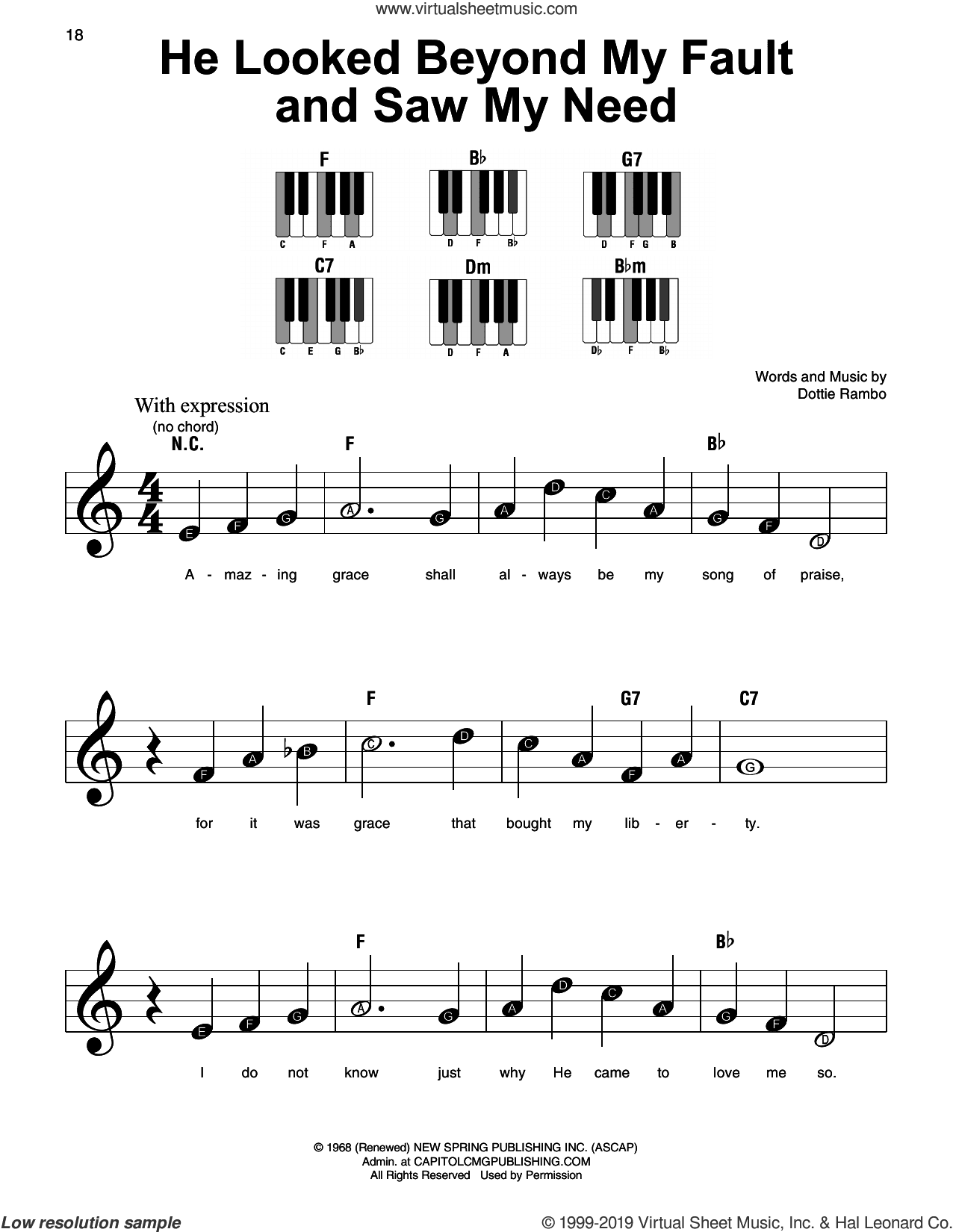 www.virtualsheetmusic.com

18

He Looked Beyond My Fault and Saw My Need

F
C F A

B♭
D F B♭

G7
D F G B

C7
C E G B♭

Dm
D F A

B♭m
D♭ F B♭

Words and Music by
Dottie Rambo

With expression
(no chord)
N.C.

F

B♭

E F G A G A D C A G F D

A - maz - ing grace shall al - ways be my song of praise,

F G7 C7

F A B C D C A F A G

for it was grace that bought my lib - er - ty.

F B♭

E F G A G A D C A G F D

I do not know just why He came to love me so.

© 1968 (Renewed) NEW SPRING PUBLISHING INC. (ASCAP)
Admin. at CAPITOLCMGPUBLISHING.COM
All Rights Reserved Used by Permission

Low resolution sample

© 1999-2019 Virtual Sheet Music, Inc. & Hal Leonard Co.